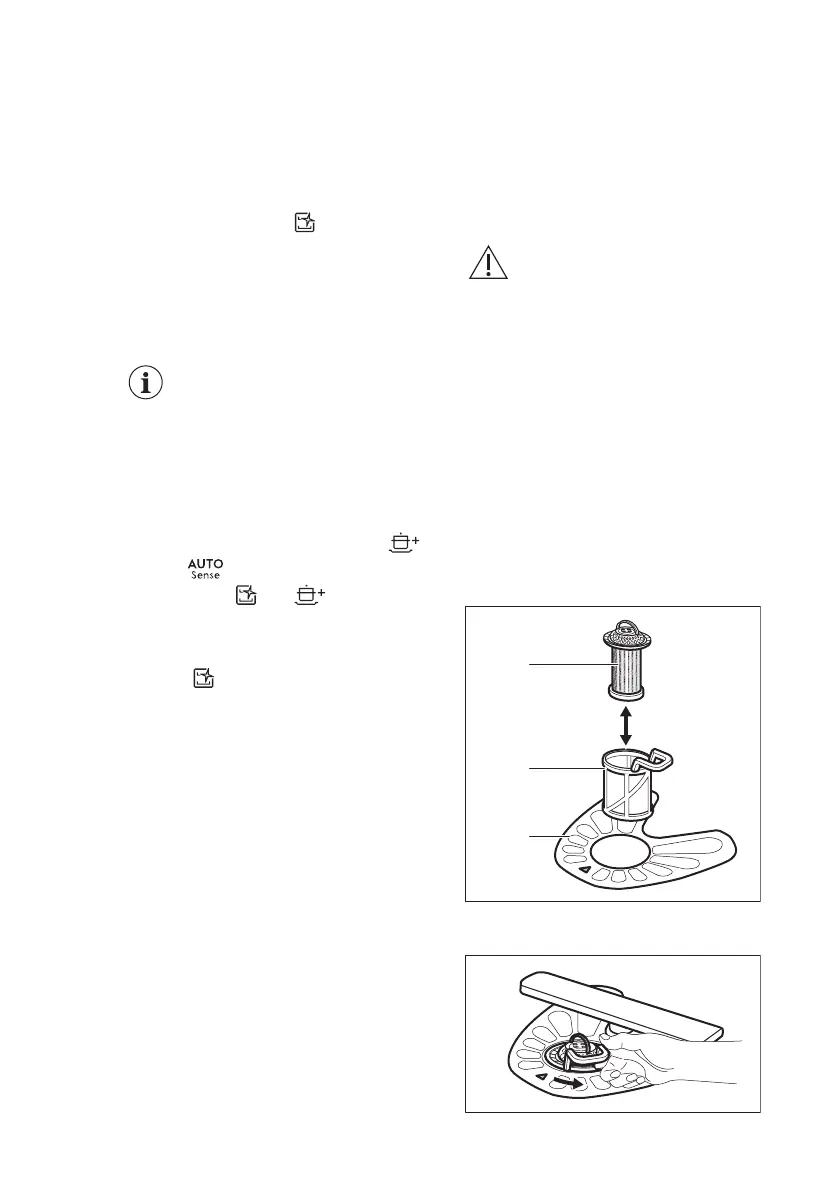 AUTO
Sense